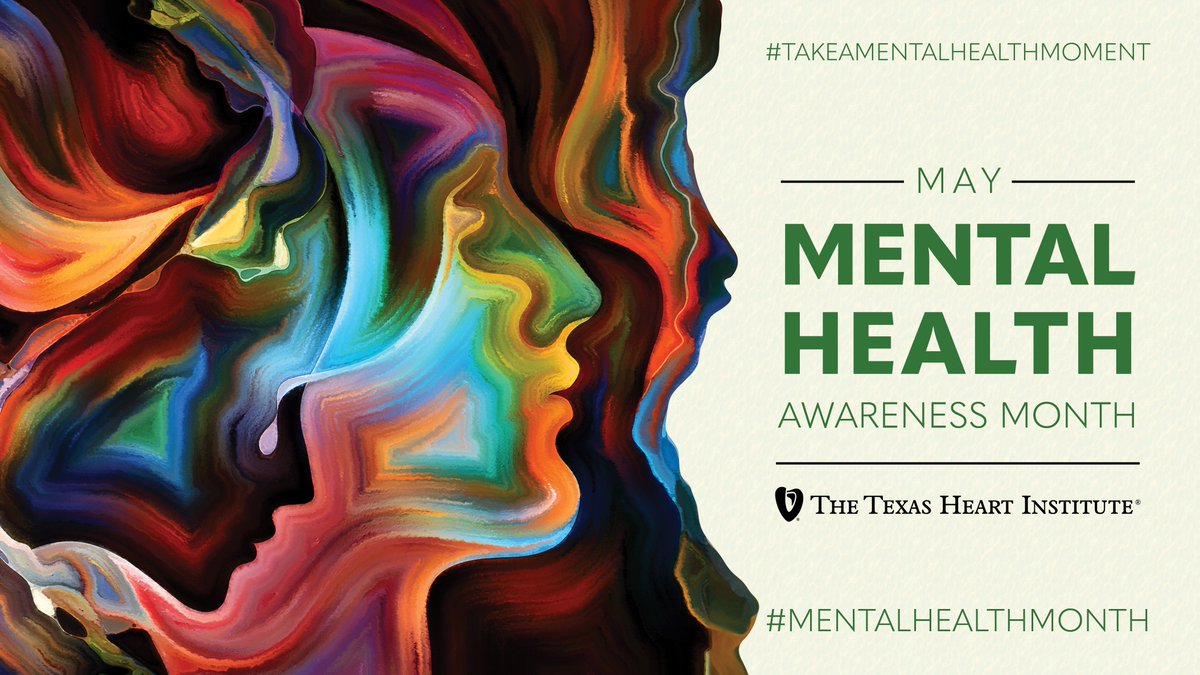 #TAKEAMENTALHEALTHMOMENT

MAY
MENTAL
HEALTH
AWARENESS MONTH

THE TEXAS HEART INSTITUTE®

#MENTALHEALTHMONTH